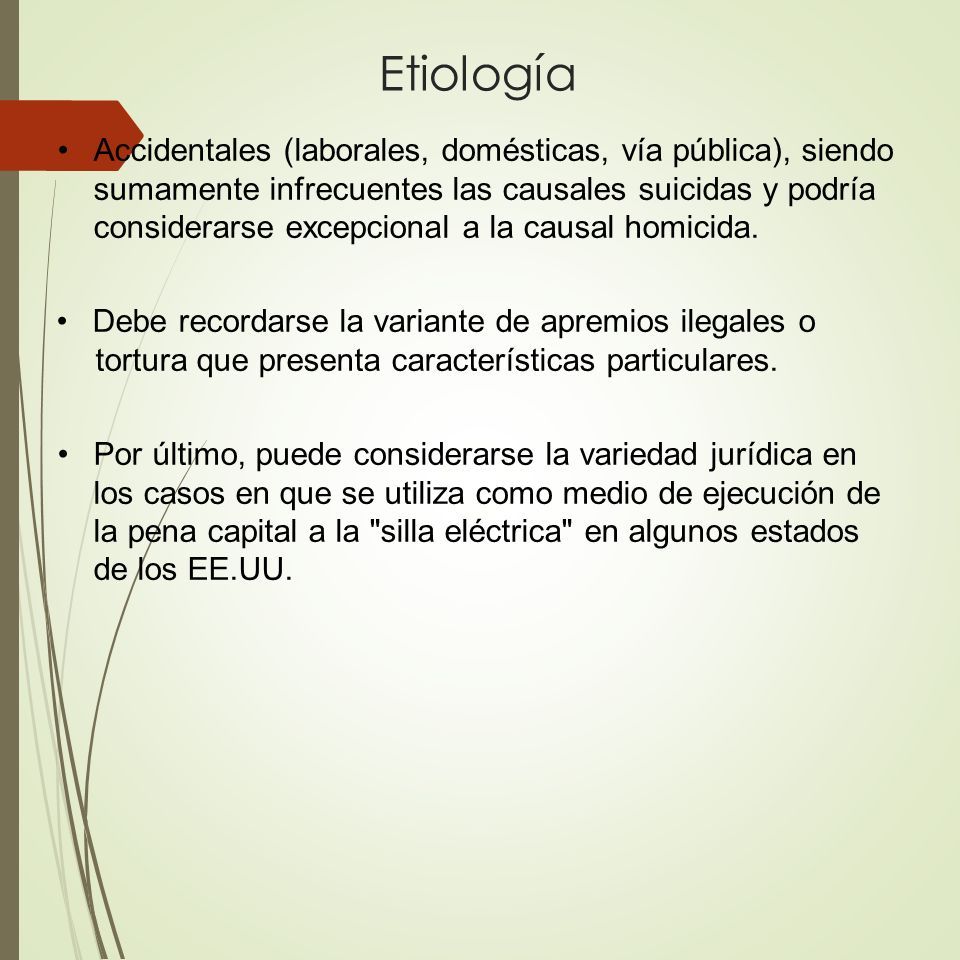 Etiología

• Accidentales (laborales, domésticas, vía pública), siendo sumamente infrecuentes las causales suicidas y podría considerarse excepcional a la causal homicida.

• Debe recordarse la variante de apremios ilegales o tortura que presenta características particulares.

• Por último, puede considerarse la variedad jurídica en los casos en que se utiliza como medio de ejecución de la pena capital a la "silla eléctrica" en algunos estados de los EE.UU.